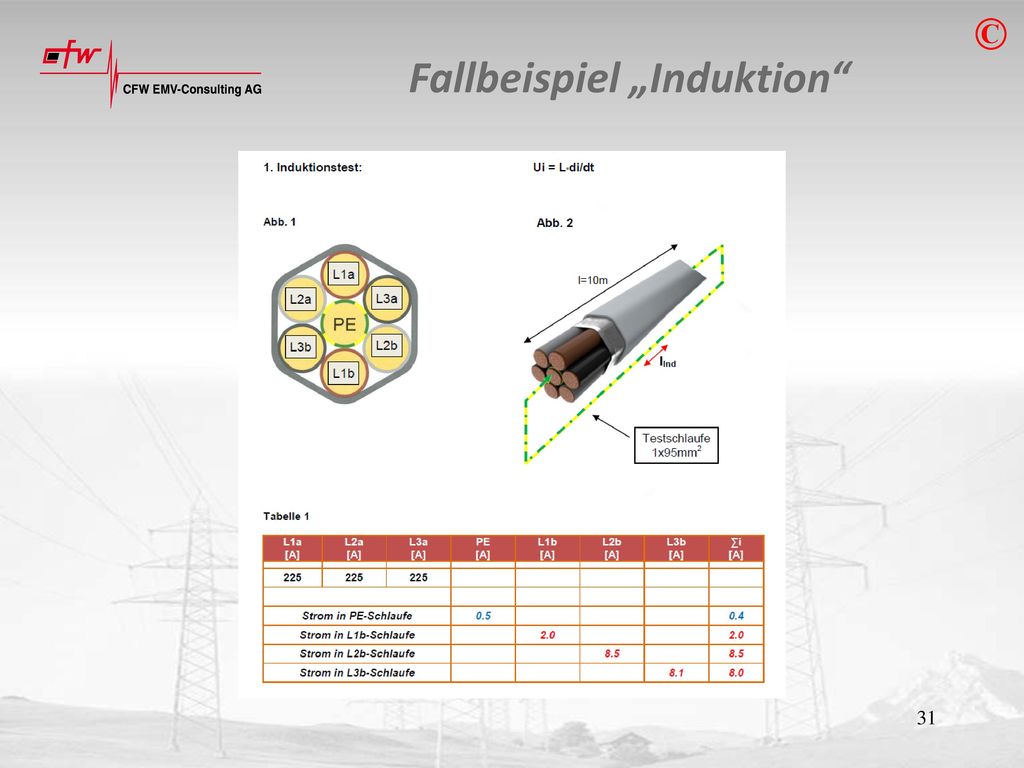 cfw
CFW EMV-Consulting AG

©

Fallbeispiel „Induktion“

1. Induktionstest:

Ui = L·di/dt

Abb. 1

L1a
L2a
L3a
PE
L3b
L2b
L1b

Abb. 2

l=10m

$I_{Ind}$

Testschlaufe
1x95mm$^2$

Tabelle 1

| L1a [A] | L2a [A] | L3a [A] | PE [A] | L1b [A] | L2b [A] | L3b [A] | ∑i [A] |
|---|---|---|---|---|---|---|---|
| | | | | | | | |
| 225 | 225 | 225 | | | | | |
| | | | | | | | |
| Strom in PE-Schlaufe | | | 0.5 | | | | 0.4 |
| Strom in L1b-Schlaufe | | | | 2.0 | | | 2.0 |
| Strom in L2b-Schlaufe | | | | | 8.5 | | 8.5 |
| Strom in L3b-Schlaufe | | | | | | 8.1 | 8.0 |

31